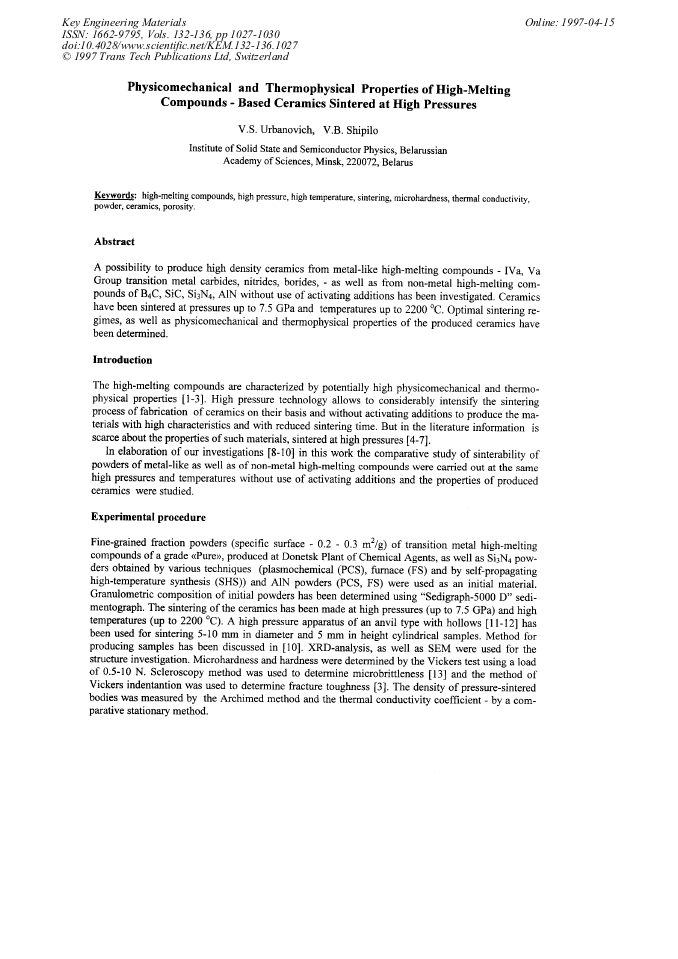 Key Engineering Materials
ISSN: 1662-9795, Vols. 132-136, pp 1027-1030
doi:10.4028/www.scientific.net/KEM.132-136.1027
© 1997 Trans Tech Publications Ltd, Switzerland

Online: 1997-04-15

Physicomechanical and Thermophysical Properties of High-Melting Compounds - Based Ceramics Sintered at High Pressures

V.S. Urbanovich, V.B. Shipilo

Institute of Solid State and Semiconductor Physics, Belarussian Academy of Sciences, Minsk, 220072, Belarus

Keywords: high-melting compounds, high pressure, high temperature, sintering, microhardness, thermal conductivity, powder, ceramics, porosity.

Abstract

A possibility to produce high density ceramics from metal-like high-melting compounds - IVa, Va Group transition metal carbides, nitrides, borides, - as well as from non-metal high-melting compounds of $B_4C$, SiC, $Si_3N_4$, AlN without use of activating additions has been investigated. Ceramics have been sintered at pressures up to 7.5 GPa and temperatures up to 2200 °C. Optimal sintering regimes, as well as physicomechanical and thermophysical properties of the produced ceramics have been determined.

Introduction

The high-melting compounds are characterized by potentially high physicomechanical and thermophysical properties [1-3]. High pressure technology allows to considerably intensify the sintering process of fabrication of ceramics on their basis and without activating additions to produce the materials with high characteristics and with reduced sintering time. But in the literature information is scarce about the properties of such materials, sintered at high pressures [4-7].

In elaboration of our investigations [8-10] in this work the comparative study of sinterability of powders of metal-like as well as of non-metal high-melting compounds were carried out at the same high pressures and temperatures without use of activating additions and the properties of produced ceramics were studied.

Experimental procedure

Fine-grained fraction powders (specific surface - 0.2 - 0.3 $m^2/g$) of transition metal high-melting compounds of a grade «Pure», produced at Donetsk Plant of Chemical Agents, as well as $Si_3N_4$ powders obtained by various techniques (plasmochemical (PCS), furnace (FS) and by self-propagating high-temperature synthesis (SHS)) and AlN powders (PCS, FS) were used as an initial material. Granulometric composition of initial powders has been determined using "Sedigraph-5000 D" sedimentograph. The sintering of the ceramics has been made at high pressures (up to 7.5 GPa) and high temperatures (up to 2200 °C). A high pressure apparatus of an anvil type with hollows [11-12] has been used for sintering 5-10 mm in diameter and 5 mm in height cylindrical samples. Method for producing samples has been discussed in [10]. XRD-analysis, as well as SEM were used for the structure investigation. Microhardness and hardness were determined by the Vickers test using a load of 0.5-10 N. Scleroscopy method was used to determine microbrittleness [13] and the method of Vickers indentantion was used to determine fracture toughness [3]. The density of pressure-sintered bodies was measured by the Archimed method and the thermal conductivity coefficient - by a comparative stationary method.